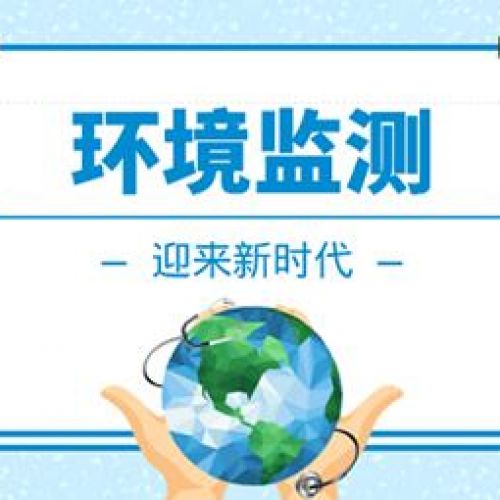 环境监测

— 迎来新时代 —